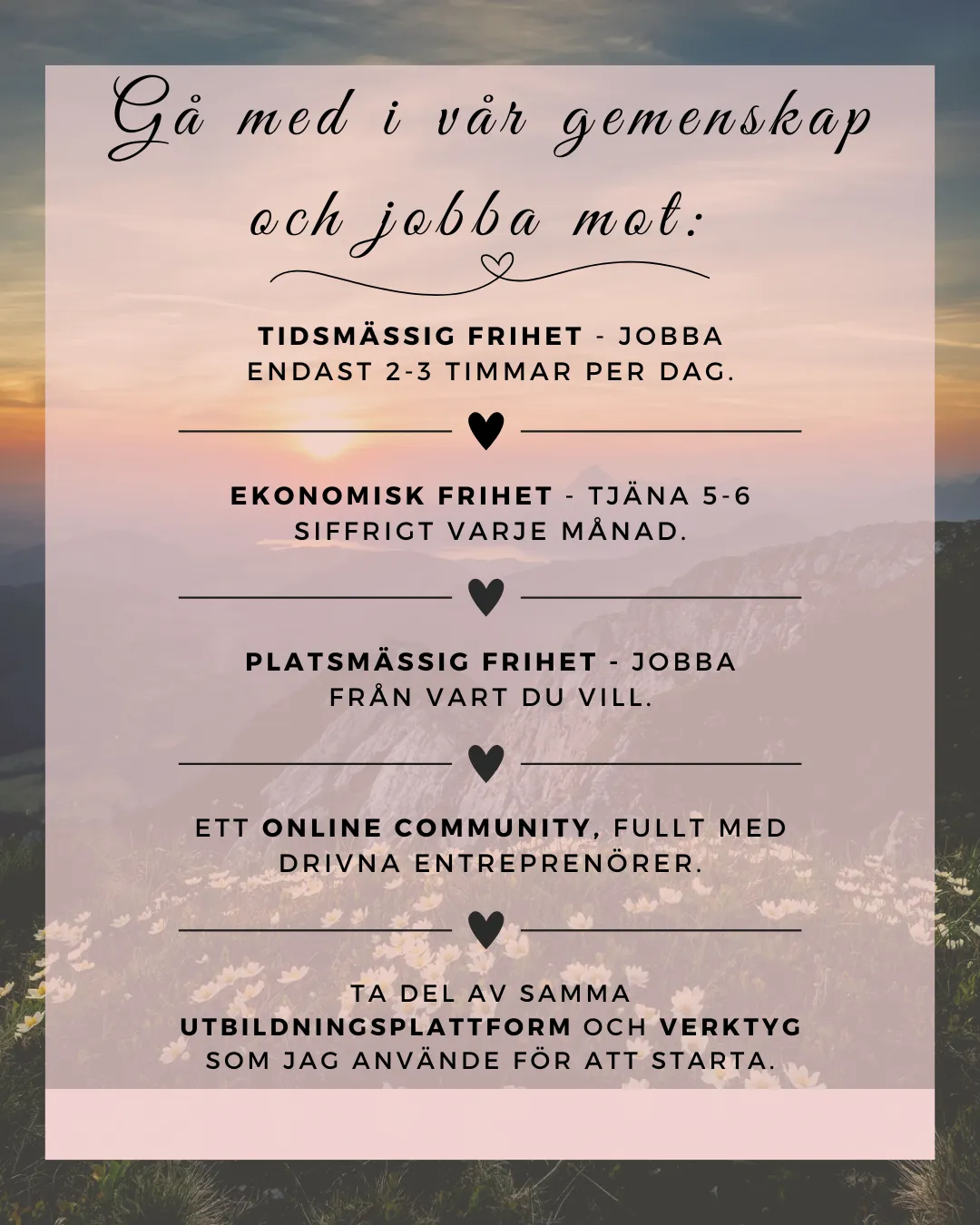 Gå med i vår gemenskap och jobba mot:

TIDSMÄSSIG FRIHET - JOBBA ENDAST 2-3 TIMMAR PER DAG.

EKONOMISK FRIHET - TJÄNA 5-6 SIFFRIGT VARJE MÅNAD.

PLATSMÄSSIG FRIHET - JOBBA FRÅN VART DU VILL.

ETT ONLINE COMMUNITY, FULLT MED DRIVNA ENTREPRENÖRER.

TA DEL AV SAMMA UTBILDNINGSPLATTFORM OCH VERKTYG SOM JAG ANVÄNDE FÖR ATT STARTA.